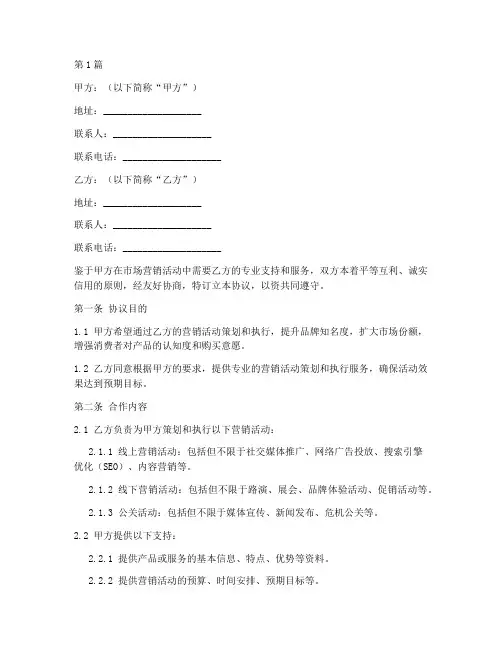 第1篇

甲方：（以下简称“甲方”）

地址：____________________

联系人：____________________

联系电话：____________________

乙方：（以下简称“乙方”）

地址：____________________

联系人：____________________

联系电话：____________________

鉴于甲方在市场营销活动中需要乙方的专业支持和服务，双方本着平等互利、诚实信用的原则，经友好协商，特订立本协议，以资共同遵守。

第一条 协议目的

1.1 甲方希望通过乙方的营销活动策划和执行，提升品牌知名度，扩大市场份额，增强消费者对产品的认知度和购买意愿。

1.2 乙方同意根据甲方的要求，提供专业的营销活动策划和执行服务，确保活动效果达到预期目标。

第二条 合作内容

2.1 乙方负责为甲方策划和执行以下营销活动：

2.1.1 线上营销活动：包括但不限于社交媒体推广、网络广告投放、搜索引擎优化（SEO）、内容营销等。

2.1.2 线下营销活动：包括但不限于路演、展会、品牌体验活动、促销活动等。

2.1.3 公关活动：包括但不限于媒体宣传、新闻发布、危机公关等。

2.2 甲方提供以下支持：

2.2.1 提供产品或服务的基本信息、特点、优势等资料。

2.2.2 提供营销活动的预算、时间安排、预期目标等。